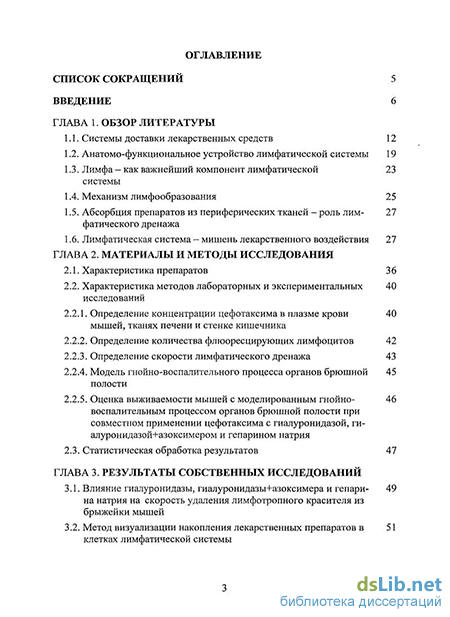 ОГЛАВЛЕНИЕ

СПИСОК СОКРАЩЕНИЙ 5

ВВЕДЕНИЕ 6

ГЛАВА 1. ОБЗОР ЛИТЕРАТУРЫ

1.1. Системы доставки лекарственных средств 12

1.2. Анатомо-функциональное устройство лимфатической системы 19

1.3. Лимфа – как важнейший компонент лимфатической системы 23

1.4. Механизм лимфообразования 25

1.5. Абсорбция препаратов из периферических тканей – роль лимфатического дренажа 27

1.6. Лимфатическая система – мишень лекарственного воздействия 27

ГЛАВА 2. МАТЕРИАЛЫ И МЕТОДЫ ИССЛЕДОВАНИЯ

2.1. Характеристика препаратов 36

2.2. Характеристика методов лабораторных и экспериментальных исследований 40

2.2.1. Определение концентрации цефотаксима в плазме крови мышей, тканях печени и стенке кишечника 40

2.2.2. Определение количества флюоресцирующих лимфоцитов 42

2.2.3. Определение скорости лимфатического дренажа 43

2.2.4. Модель гнойно-воспалительного процесса органов брюшной полости 45

2.2.5. Оценка выживаемости мышей с моделированным гнойно-воспалительным процессом органов брюшной полости при совместном применении цефотаксима с гиалуронидазой, гиалуронидазой+азоксимером и гепарином натрия 46

2.3. Статистическая обработка результатов 47

ГЛАВА 3. РЕЗУЛЬТАТЫ СОБСТВЕННЫХ ИССЛЕДОВАНИЙ

3.1. Влияние гиалуронидазы, гиалуронидазы+азоксимера и гепарина натрия на скорость удаления лимфотропного красителя из брыжейки мышей 49

3.2. Метод визуализации накопления лекарственных препаратов в клетках лимфатической системы 51

3

dsLib.net
библиотека диссертаций